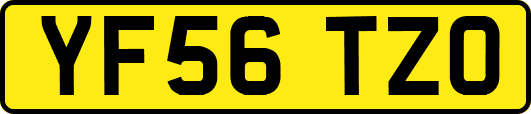 YF56 TZO